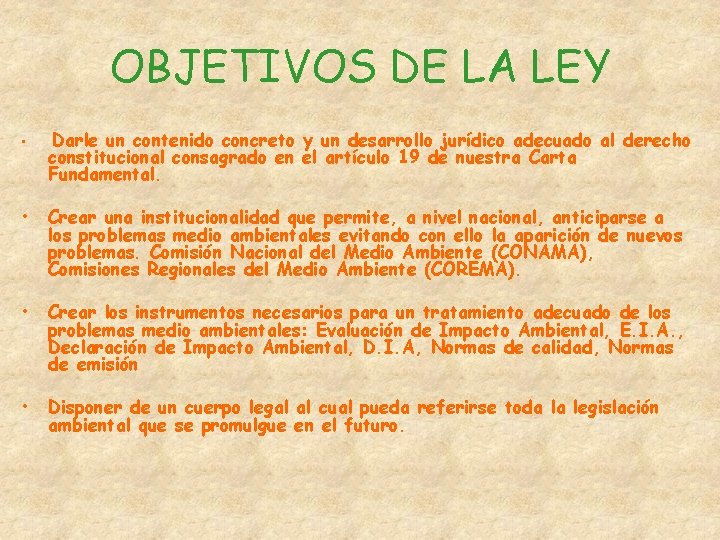 OBJETIVOS DE LA LEY

• Darle un contenido concreto y un desarrollo jurídico adecuado al derecho constitucional consagrado en el artículo 19 de nuestra Carta Fundamental.

• Crear una institucionalidad que permite, a nivel nacional, anticiparse a los problemas medio ambientales evitando con ello la aparición de nuevos problemas. Comisión Nacional del Medio Ambiente (CONAMA), Comisiones Regionales del Medio Ambiente (COREMA).

• Crear los instrumentos necesarios para un tratamiento adecuado de los problemas medio ambientales: Evaluación de Impacto Ambiental, E.I.A., Declaración de Impacto Ambiental, D.I.A, Normas de calidad, Normas de emisión

• Disponer de un cuerpo legal al cual pueda referirse toda la legislación ambiental que se promulgue en el futuro.